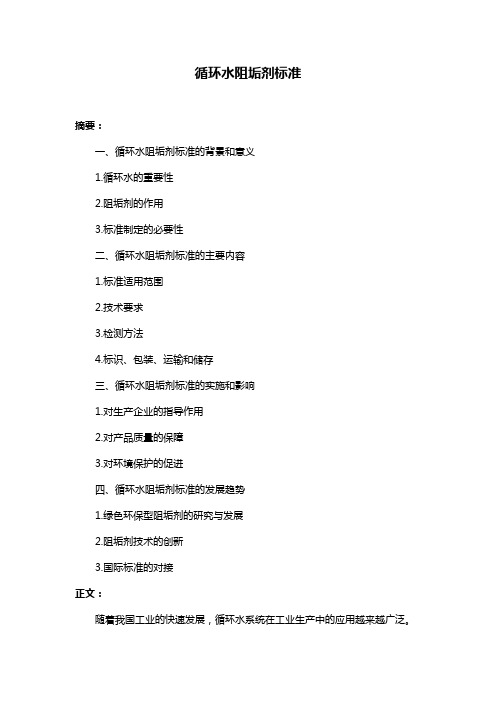 循环水阻垢剂标准

摘要：

一、循环水阻垢剂标准的背景和意义

1.循环水的重要性

2.阻垢剂的作用

3.标准制定的必要性

二、循环水阻垢剂标准的主要内容

1.标准适用范围

2.技术要求

3.检测方法

4.标识、包装、运输和储存

三、循环水阻垢剂标准的实施和影响

1.对生产企业的指导作用

2.对产品质量的保障

3.对环境保护的促进

四、循环水阻垢剂标准的发展趋势

1.绿色环保型阻垢剂的研究与发展

2.阻垢剂技术的创新

3.国际标准的对接

正文：

随着我国工业的快速发展，循环水系统在工业生产中的应用越来越广泛。